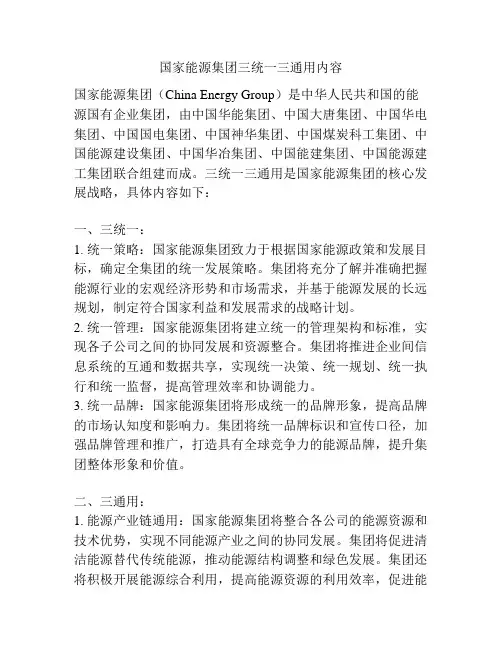 国家能源集团三统一三通用内容

国家能源集团（China Energy Group）是中华人民共和国的能源国有企业集团，由中国华能集团、中国大唐集团、中国华电集团、中国国电集团、中国神华集团、中国煤炭科工集团、中国能源建设集团、中国华冶集团、中国能建集团、中国能源建工集团联合组建而成。三统一三通用是国家能源集团的核心发展战略，具体内容如下：

一、三统一：
1. 统一策略：国家能源集团致力于根据国家能源政策和发展目标，确定全集团的统一发展策略。集团将充分了解并准确把握能源行业的宏观经济形势和市场需求，并基于能源发展的长远规划，制定符合国家利益和发展需求的战略计划。
2. 统一管理：国家能源集团将建立统一的管理架构和标准，实现各子公司之间的协同发展和资源整合。集团将推进企业间信息系统的互通和数据共享，实现统一决策、统一规划、统一执行和统一监督，提高管理效率和协调能力。
3. 统一品牌：国家能源集团将形成统一的品牌形象，提高品牌的市场认知度和影响力。集团将统一品牌标识和宣传口径，加强品牌管理和推广，打造具有全球竞争力的能源品牌，提升集团整体形象和价值。

二、三通用：
1. 能源产业链通用：国家能源集团将整合各公司的能源资源和技术优势，实现不同能源产业之间的协同发展。集团将促进清洁能源替代传统能源，推动能源结构调整和绿色发展。集团还将积极开展能源综合利用，提高能源资源的利用效率，促进能